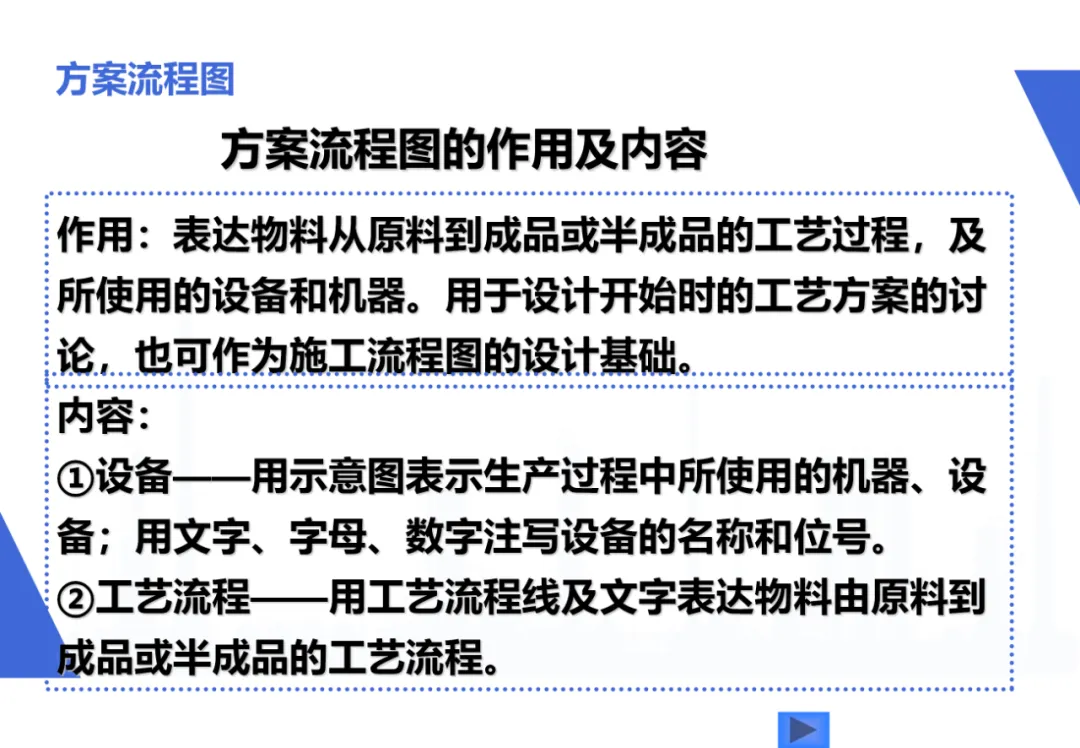 方案流程图

方案流程图的作用及内容

作用：表达物料从原料到成品或半成品的工艺过程，及所使用的设备和机器。用于设计开始时的工艺方案的讨论，也可作为施工流程图的设计基础。

内容：
①设备——用示意图表示生产过程中所使用的机器、设备；用文字、字母、数字注写设备的名称和位号。
②工艺流程——用工艺流程线及文字表达物料由原料到成品或半成品的工艺流程。